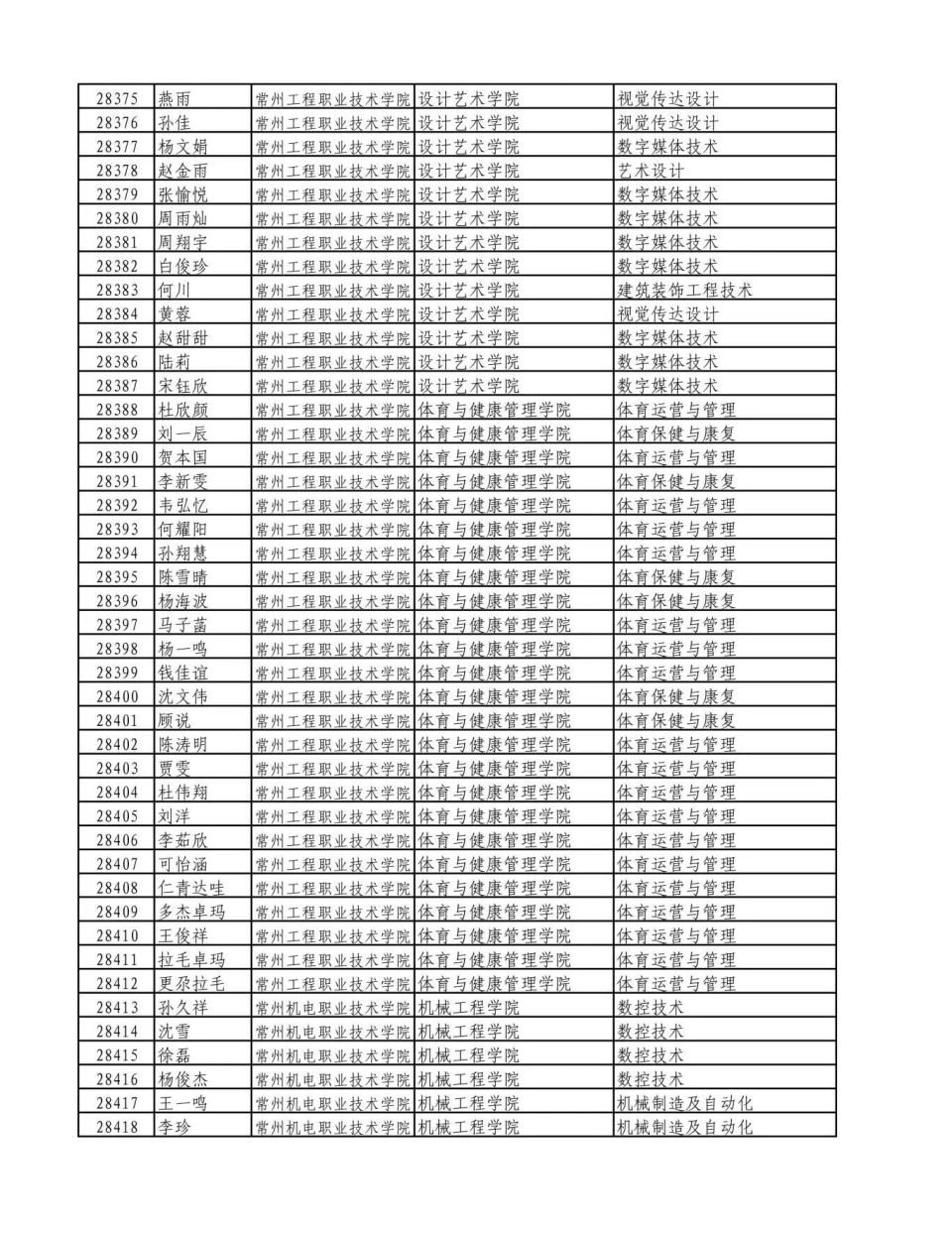 | 28375 | 燕雨 | 常州工程职业技术学院 | 设计艺术学院 | 视觉传达设计 |
|---|---|---|---|---|
| 28376 | 孙佳 | 常州工程职业技术学院 | 设计艺术学院 | 视觉传达设计 |
| 28377 | 杨文娟 | 常州工程职业技术学院 | 设计艺术学院 | 数字媒体技术 |
| 28378 | 赵金雨 | 常州工程职业技术学院 | 设计艺术学院 | 艺术设计 |
| 28379 | 张愉悦 | 常州工程职业技术学院 | 设计艺术学院 | 数字媒体技术 |
| 28380 | 周雨灿 | 常州工程职业技术学院 | 设计艺术学院 | 数字媒体技术 |
| 28381 | 周翔宇 | 常州工程职业技术学院 | 设计艺术学院 | 数字媒体技术 |
| 28382 | 白俊珍 | 常州工程职业技术学院 | 设计艺术学院 | 数字媒体技术 |
| 28383 | 何川 | 常州工程职业技术学院 | 设计艺术学院 | 建筑装饰工程技术 |
| 28384 | 黄蓉 | 常州工程职业技术学院 | 设计艺术学院 | 视觉传达设计 |
| 28385 | 赵甜甜 | 常州工程职业技术学院 | 设计艺术学院 | 数字媒体技术 |
| 28386 | 陆莉 | 常州工程职业技术学院 | 设计艺术学院 | 数字媒体技术 |
| 28387 | 宋钰欣 | 常州工程职业技术学院 | 设计艺术学院 | 数字媒体技术 |
| 28388 | 杜欣颜 | 常州工程职业技术学院 | 体育与健康管理学院 | 体育运营与管理 |
| 28389 | 刘一辰 | 常州工程职业技术学院 | 体育与健康管理学院 | 体育保健与康复 |
| 28390 | 贺本国 | 常州工程职业技术学院 | 体育与健康管理学院 | 体育运营与管理 |
| 28391 | 李新雯 | 常州工程职业技术学院 | 体育与健康管理学院 | 体育保健与康复 |
| 28392 | 韦弘忆 | 常州工程职业技术学院 | 体育与健康管理学院 | 体育运营与管理 |
| 28393 | 何耀阳 | 常州工程职业技术学院 | 体育与健康管理学院 | 体育运营与管理 |
| 28394 | 孙翔慧 | 常州工程职业技术学院 | 体育与健康管理学院 | 体育运营与管理 |
| 28395 | 陈雪晴 | 常州工程职业技术学院 | 体育与健康管理学院 | 体育保健与康复 |
| 28396 | 杨海波 | 常州工程职业技术学院 | 体育与健康管理学院 | 体育保健与康复 |
| 28397 | 马子菡 | 常州工程职业技术学院 | 体育与健康管理学院 | 体育运营与管理 |
| 28398 | 杨一鸣 | 常州工程职业技术学院 | 体育与健康管理学院 | 体育运营与管理 |
| 28399 | 钱佳谊 | 常州工程职业技术学院 | 体育与健康管理学院 | 体育运营与管理 |
| 28400 | 沈文伟 | 常州工程职业技术学院 | 体育与健康管理学院 | 体育保健与康复 |
| 28401 | 顾说 | 常州工程职业技术学院 | 体育与健康管理学院 | 体育保健与康复 |
| 28402 | 陈涛明 | 常州工程职业技术学院 | 体育与健康管理学院 | 体育运营与管理 |
| 28403 | 贾雯 | 常州工程职业技术学院 | 体育与健康管理学院 | 体育运营与管理 |
| 28404 | 杜伟翔 | 常州工程职业技术学院 | 体育与健康管理学院 | 体育运营与管理 |
| 28405 | 刘洋 | 常州工程职业技术学院 | 体育与健康管理学院 | 体育运营与管理 |
| 28406 | 李茹欣 | 常州工程职业技术学院 | 体育与健康管理学院 | 体育运营与管理 |
| 28407 | 可怡涵 | 常州工程职业技术学院 | 体育与健康管理学院 | 体育运营与管理 |
| 28408 | 仁青达哇 | 常州工程职业技术学院 | 体育与健康管理学院 | 体育运营与管理 |
| 28409 | 多杰卓玛 | 常州工程职业技术学院 | 体育与健康管理学院 | 体育运营与管理 |
| 28410 | 王俊祥 | 常州工程职业技术学院 | 体育与健康管理学院 | 体育运营与管理 |
| 28411 | 拉毛卓玛 | 常州工程职业技术学院 | 体育与健康管理学院 | 体育运营与管理 |
| 28412 | 更尕拉毛 | 常州工程职业技术学院 | 体育与健康管理学院 | 体育运营与管理 |
| 28413 | 孙久祥 | 常州机电职业技术学院 | 机械工程学院 | 数控技术 |
| 28414 | 沈雪 | 常州机电职业技术学院 | 机械工程学院 | 数控技术 |
| 28415 | 徐磊 | 常州机电职业技术学院 | 机械工程学院 | 数控技术 |
| 28416 | 杨俊杰 | 常州机电职业技术学院 | 机械工程学院 | 数控技术 |
| 28417 | 王一鸣 | 常州机电职业技术学院 | 机械工程学院 | 机械制造及自动化 |
| 28418 | 李珍 | 常州机电职业技术学院 | 机械工程学院 | 机械制造及自动化 |